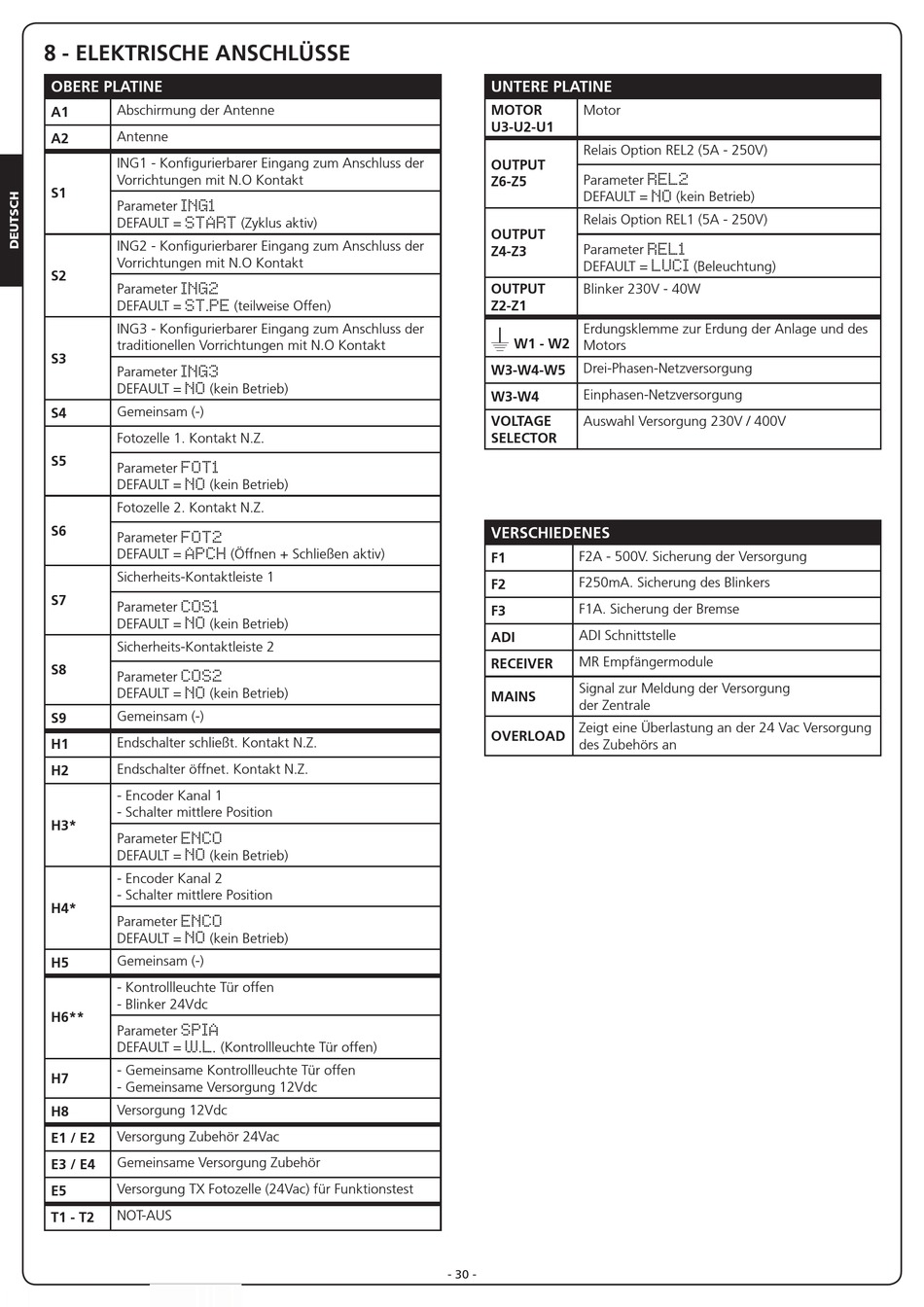 DEUTSCH

8 - ELEKTRISCHE ANSCHLÜSSE

| OBERE PLATINE | |
|---|---|
| A1 | Abschirmung der Antenne |
| A2 | Antenne |
| S1 | ING1 - Konfigurierbarer Eingang zum Anschluss der Vorrichtungen mit N.O Kontakt |
| | Parameter ING1 DEFAULT = START (Zyklus aktiv) |
| S2 | ING2 - Konfigurierbarer Eingang zum Anschluss der Vorrichtungen mit N.O Kontakt |
| | Parameter ING2 DEFAULT = ST.PE (teilweise Offen) |
| S3 | ING3 - Konfigurierbarer Eingang zum Anschluss der traditionellen Vorrichtungen mit N.O Kontakt |
| | Parameter ING3 DEFAULT = NO (kein Betrieb) |
| S4 | Gemeinsam (-) |
| S5 | Fotozelle 1. Kontakt N.Z. |
| | Parameter FOT1 DEFAULT = NO (kein Betrieb) |
| S6 | Fotozelle 2. Kontakt N.Z. |
| | Parameter FOT2 DEFAULT = APCH (Öffnen + Schließen aktiv) |
| S7 | Sicherheits-Kontaktleiste 1 |
| | Parameter COS1 DEFAULT = NO (kein Betrieb) |
| S8 | Sicherheits-Kontaktleiste 2 |
| | Parameter COS2 DEFAULT = NO (kein Betrieb) |
| S9 | Gemeinsam (-) |
| H1 | Endschalter schließt. Kontakt N.Z. |
| H2 | Endschalter öffnet. Kontakt N.Z. |
| H3* | - Encoder Kanal 1 - Schalter mittlere Position |
| | Parameter ENCO DEFAULT = NO (kein Betrieb) |
| H4* | - Encoder Kanal 2 - Schalter mittlere Position |
| | Parameter ENCO DEFAULT = NO (kein Betrieb) |
| H5 | Gemeinsam (-) |
| H6** | - Kontrollleuchte Tür offen - Blinker 24Vdc |
| | Parameter SPIA DEFAULT = W.L. (Kontrollleuchte Tür offen) |
| H7 | - Gemeinsame Kontrollleuchte Tür offen - Gemeinsame Versorgung 12Vdc |
| H8 | Versorgung 12Vdc |
| E1 / E2 | Versorgung Zubehör 24Vac |
| E3 / E4 | Gemeinsame Versorgung Zubehör |
| E5 | Versorgung TX Fotozelle (24Vac) für Funktionstest |
| T1 - T2 | NOT-AUS |

| UNTERE PLATINE | |
|---|---|
| MOTOR U3-U2-U1 | Motor |
| OUTPUT Z6-Z5 | Relais Option REL2 (5A - 250V) |
| | Parameter REL2 DEFAULT = NO (kein Betrieb) |
| OUTPUT Z4-Z3 | Relais Option REL1 (5A - 250V) |
| | Parameter REL1 DEFAULT = LUCI (Beleuchtung) |
| OUTPUT Z2-Z1 | Blinker 230V - 40W |
| W1 - W2 | Erdungsklemme zur Erdung der Anlage und des Motors |
| W3-W4-W5 | Drei-Phasen-Netzversorgung |
| W3-W4 | Einphasen-Netzversorgung |
| VOLTAGE SELECTOR | Auswahl Versorgung 230V / 400V |

| VERSCHIEDENES | |
|---|---|
| F1 | F2A - 500V. Sicherung der Versorgung |
| F2 | F250mA. Sicherung des Blinkers |
| F3 | F1A. Sicherung der Bremse |
| ADI | ADI Schnittstelle |
| RECEIVER | MR Empfängermodule |
| MAINS | Signal zur Meldung der Versorgung der Zentrale |
| OVERLOAD | Zeigt eine Überlastung an der 24 Vac Versorgung des Zubehörs an |

- 30 -